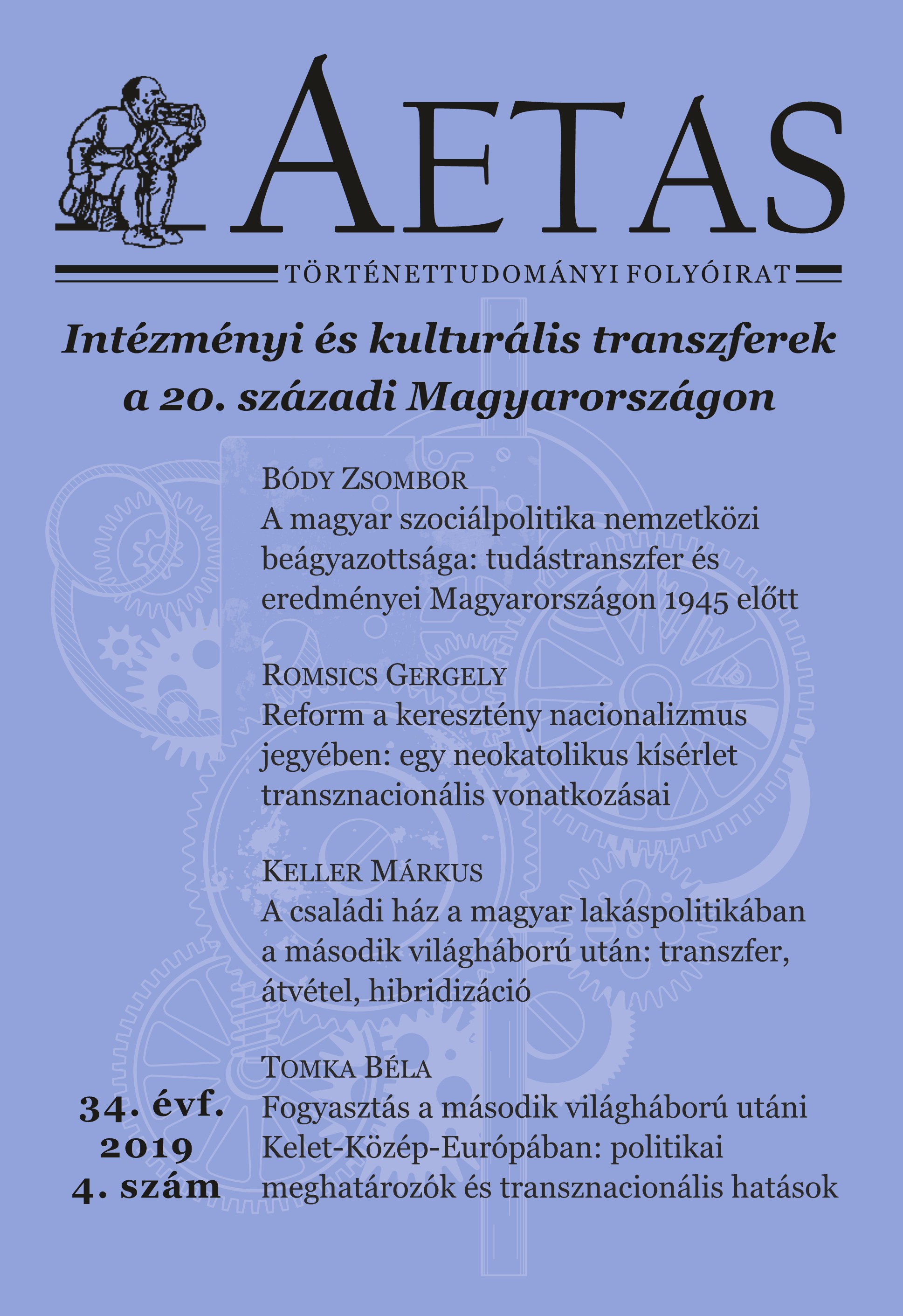 AETAS

TÖRTÉNETTUDOMÁNYI FOLYÓIRAT

Intézményi és kulturális transzferek a 20. századi Magyarországon

BÓDY ZSOMBOR
A magyar szociálpolitika nemzetközi beágyazottsága: tudástranszfer és eredményei Magyarországon 1945 előtt

ROMSICS GERGELY
Reform a keresztény nacionalizmus jegyében: egy neokatolikus kísérlet transznacionális vonatkozásai

KELLER MÁRKUS
A családi ház a magyar lakáspolitikában a második világháború után: transzfer, átvétel, hibridizáció

TOMKA BÉLA
Fogyasztás a második világháború utáni Kelet-Közép-Európában: politikai meghatározók és transznacionális hatások

34. évf.
2019
4. szám